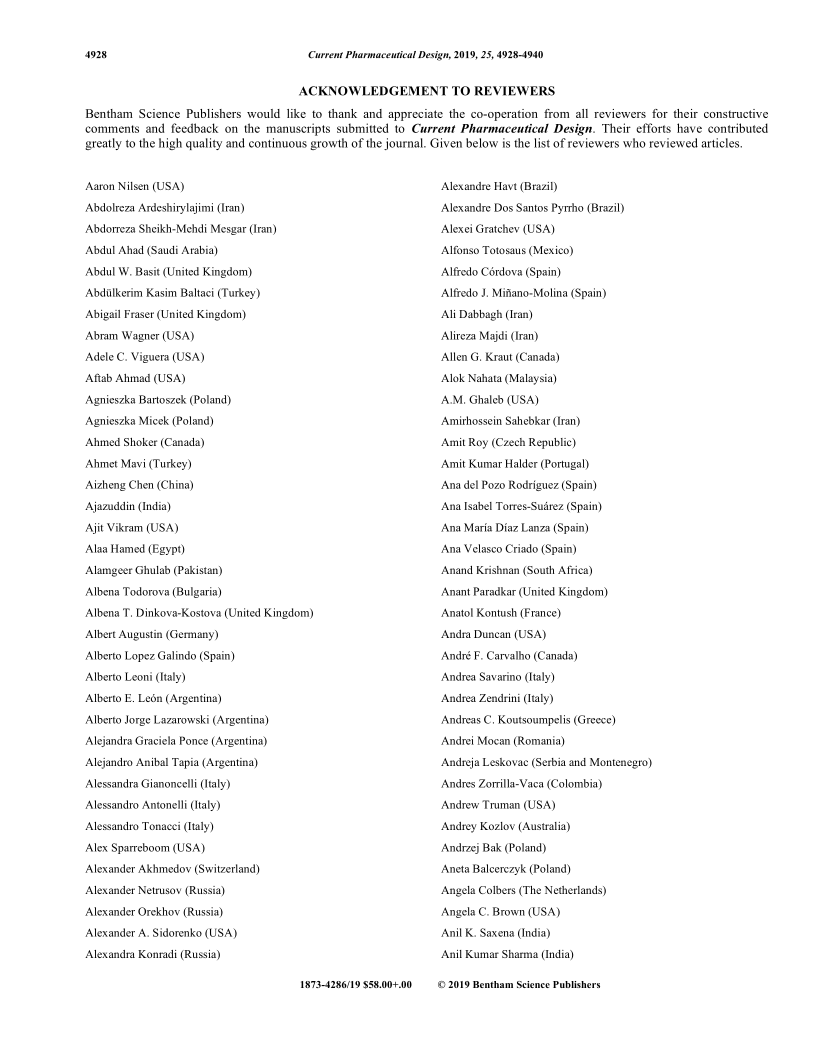 4928 Current Pharmaceutical Design, 2019, 25, 4928-4940

ACKNOWLEDGEMENT TO REVIEWERS

Bentham Science Publishers would like to thank and appreciate the co-operation from all reviewers for their constructive comments and feedback on the manuscripts submitted to Current Pharmaceutical Design. Their efforts have contributed greatly to the high quality and continuous growth of the journal. Given below is the list of reviewers who reviewed articles.

Aaron Nilsen (USA)
Abdolreza Ardeshirylajimi (Iran)
Abdorreza Sheikh-Mehdi Mesgar (Iran)
Abdul Ahad (Saudi Arabia)
Abdul W. Basit (United Kingdom)
Abdülkerim Kasim Baltaci (Turkey)
Abigail Fraser (United Kingdom)
Abram Wagner (USA)
Adele C. Viguera (USA)
Aftab Ahmad (USA)
Agnieszka Bartoszek (Poland)
Agnieszka Micek (Poland)
Ahmed Shoker (Canada)
Ahmet Mavi (Turkey)
Aizheng Chen (China)
Ajazuddin (India)
Ajit Vikram (USA)
Alaa Hamed (Egypt)
Alamgeer Ghulab (Pakistan)
Albena Todorova (Bulgaria)
Albena T. Dinkova-Kostova (United Kingdom)
Albert Augustin (Germany)
Alberto Lopez Galindo (Spain)
Alberto Leoni (Italy)
Alberto E. León (Argentina)
Alberto Jorge Lazarowski (Argentina)
Alejandra Graciela Ponce (Argentina)
Alejandro Anibal Tapia (Argentina)
Alessandra Gianoncelli (Italy)
Alessandro Antonelli (Italy)
Alessandro Tonacci (Italy)
Alex Sparreboom (USA)
Alexander Akhmedov (Switzerland)
Alexander Netrusov (Russia)
Alexander Orekhov (Russia)
Alexander A. Sidorenko (USA)
Alexandra Konradi (Russia)

Alexandre Havt (Brazil)
Alexandre Dos Santos Pyrrho (Brazil)
Alexei Gratchev (USA)
Alfonso Totosaus (Mexico)
Alfredo Córdova (Spain)
Alfredo J. Miñano-Molina (Spain)
Ali Dabbagh (Iran)
Alireza Majdi (Iran)
Allen G. Kraut (Canada)
Alok Nahata (Malaysia)
A.M. Ghaleb (USA)
Amirhossein Sahebkar (Iran)
Amit Roy (Czech Republic)
Amit Kumar Halder (Portugal)
Ana del Pozo Rodríguez (Spain)
Ana Isabel Torres-Suárez (Spain)
Ana María Díaz Lanza (Spain)
Ana Velasco Criado (Spain)
Anand Krishnan (South Africa)
Anant Paradkar (United Kingdom)
Anatol Kontush (France)
Andra Duncan (USA)
André F. Carvalho (Canada)
Andrea Savarino (Italy)
Andrea Zendrini (Italy)
Andreas C. Koutsoumpelis (Greece)
Andrei Mocan (Romania)
Andreja Leskovac (Serbia and Montenegro)
Andres Zorrilla-Vaca (Colombia)
Andrew Truman (USA)
Andrey Kozlov (Australia)
Andrzej Bak (Poland)
Aneta Balcerczyk (Poland)
Angela Colbers (The Netherlands)
Angela C. Brown (USA)
Anil K. Saxena (India)
Anil Kumar Sharma (India)

1873-4286/19 $58.00+.00 © 2019 Bentham Science Publishers